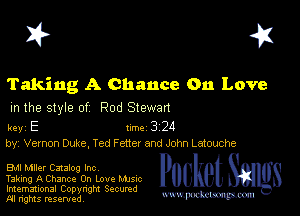 Taking A Chance On Love

in the style of: Rod Stewart

key: E

time: 3:24

by: Vernon Duke, Ted Fetter and John Latouche

BMI Miller Catalog Inc.
Taking A Chance On Love Music
International Copyright Secured
All rights reserved.

Pocket Songs
www.pocketsongs.com